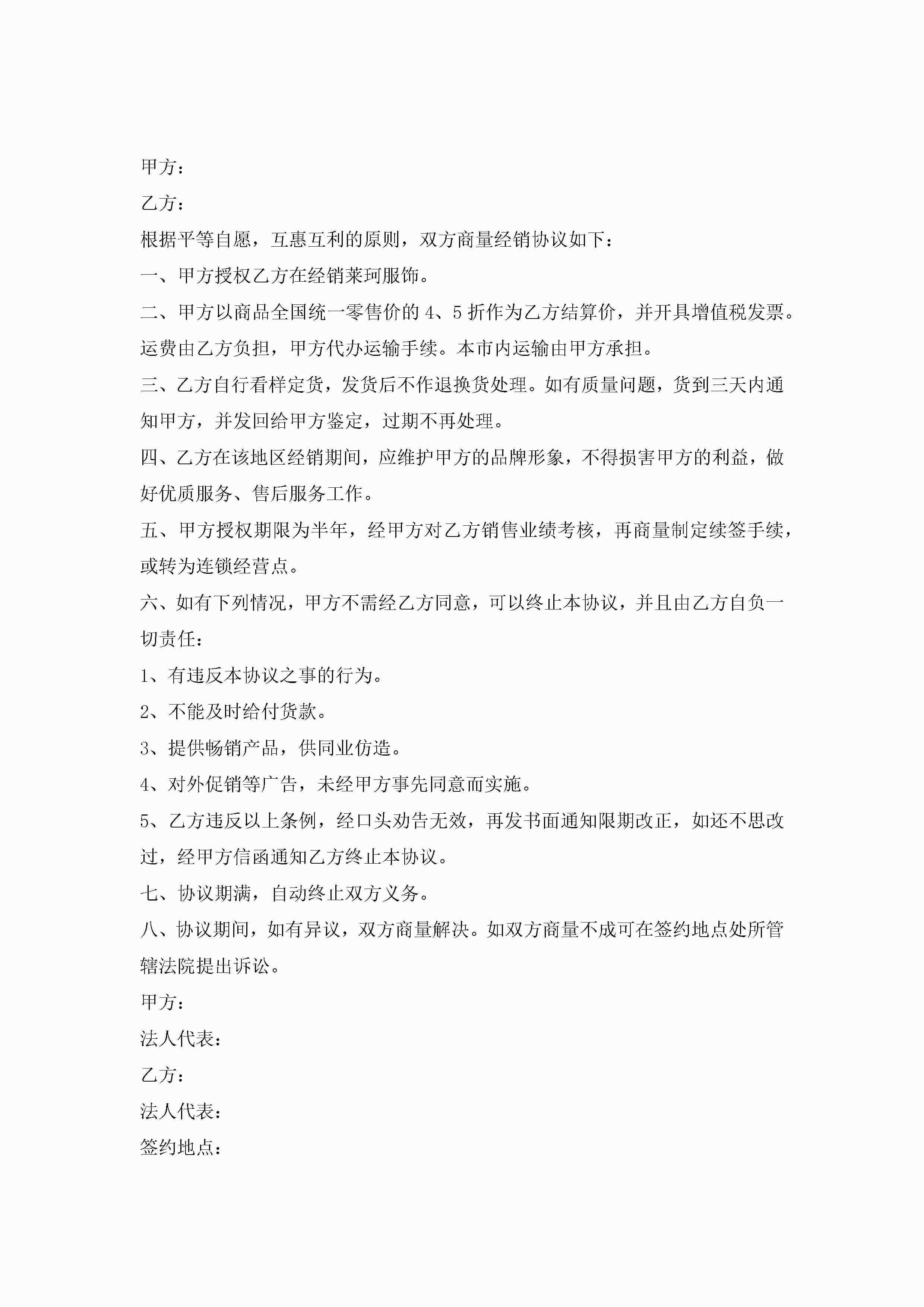 甲方：

乙方：

根据平等自愿，互惠互利的原则，双方商量经销协议如下：

一、甲方授权乙方在经销莱珂服饰。

二、甲方以商品全国统一零售价的 4、5 折作为乙方结算价，并开具增值税发票。运费由乙方负担，甲方代办运输手续。本市内运输由甲方承担。

三、乙方自行看样定货，发货后不作退换货处理。如有质量问题，货到三天内通知甲方，并发回给甲方鉴定，过期不再处理。

四、乙方在该地区经销期间，应维护甲方的品牌形象，不得损害甲方的利益，做好优质服务、售后服务工作。

五、甲方授权期限为半年，经甲方对乙方销售业绩考核，再商量制定续签手续，或转为连锁经营点。

六、如有下列情况，甲方不需经乙方同意，可以终止本协议，并且由乙方自负一切责任：

1、有违反本协议之事的行为。

2、不能及时给付货款。

3、提供畅销产品，供同业仿造。

4、对外促销等广告，未经甲方事先同意而实施。

5、乙方违反以上条例，经口头劝告无效，再发书面通知限期改正，如还不思改过，经甲方信函通知乙方终止本协议。

七、协议期满，自动终止双方义务。

八、协议期间，如有异议，双方商量解决。如双方商量不成可在签约地点处所管辖法院提出诉讼。

甲方：

法人代表：

乙方：

法人代表：

签约地点：